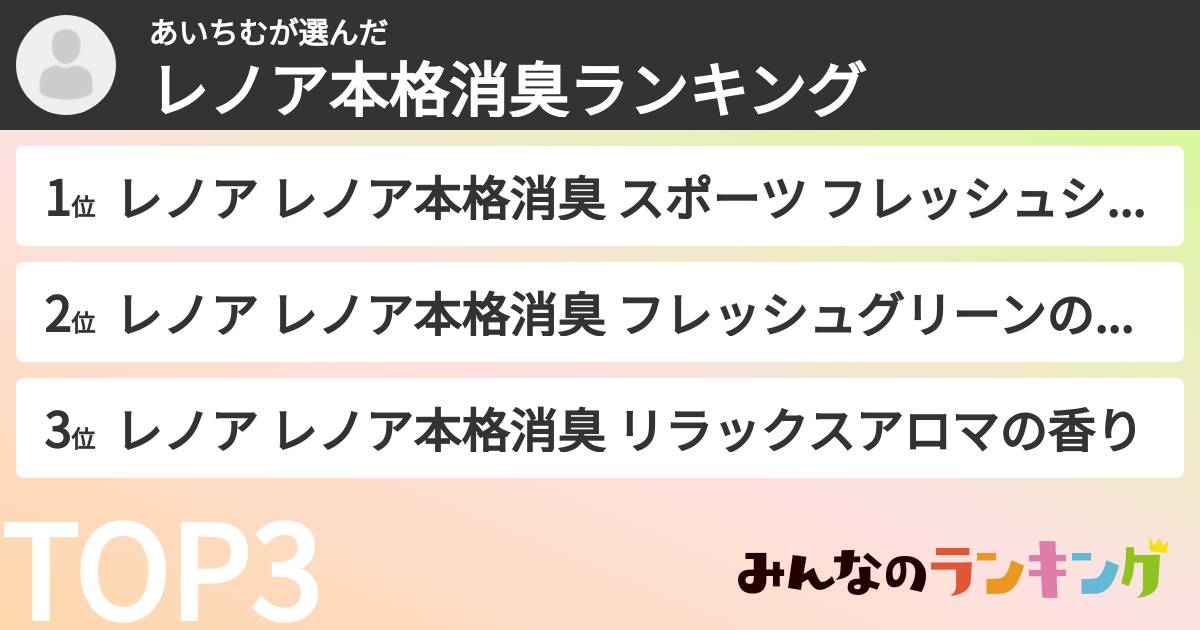 あいちむが選んだ
レノア本格消臭ランキング

1位 レノア レノア本格消臭 スポーツ フレッシュシ...

2位 レノア レノア本格消臭 フレッシュグリーンの...

3位 レノア レノア本格消臭 リラックスアロマの香り

TOP3

みんなのランキング